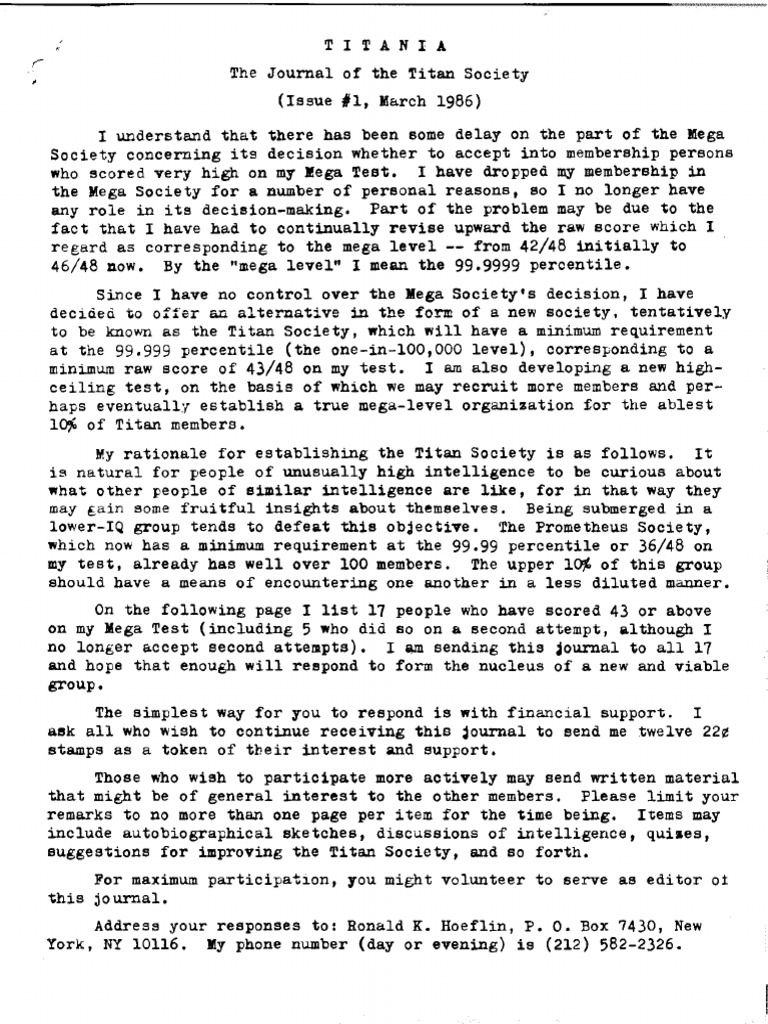 T I T A N I A

The Journal of the Titan Society

(Issue #1, March 1986)

I understand that there has been some delay on the part of the Mega Society concerning its decision whether to accept into membership persons who scored very high on my Mega Test. I have dropped my membership in the Mega Society for a number of personal reasons, so I no longer have any role in its decision-making. Part of the problem may be due to the fact that I have had to continually revise upward the raw score which I regard as corresponding to the mega level -- from 42/48 initially to 46/48 now. By the "mega level" I mean the 99.9999 percentile.

Since I have no control over the Mega Society's decision, I have decided to offer an alternative in the form of a new society, tentatively to be known as the Titan Society, which will have a minimum requirement at the 99.999 percentile (the one-in-100,000 level), corresponding to a minimum raw score of 43/48 on my test. I am also developing a new high-ceiling test, on the basis of which we may recruit more members and perhaps eventually establish a true mega-level organization for the ablest 10% of Titan members.

My rationale for establishing the Titan Society is as follows. It is natural for people of unusually high intelligence to be curious about what other people of similar intelligence are like, for in that way they may gain some fruitful insights about themselves. Being submerged in a lower-IQ group tends to defeat this objective. The Prometheus Society, which now has a minimum requirement at the 99.99 percentile or 36/48 on my test, already has well over 100 members. The upper 10% of this group should have a means of encountering one another in a less diluted manner.

On the following page I list 17 people who have scored 43 or above on my Mega Test (including 5 who did so on a second attempt, although I no longer accept second attempts). I am sending this journal to all 17 and hope that enough will respond to form the nucleus of a new and viable group.

The simplest way for you to respond is with financial support. I ask all who wish to continue receiving this journal to send me twelve 22¢ stamps as a token of their interest and support.

Those who wish to participate more actively may send written material that might be of general interest to the other members. Please limit your remarks to no more than one page per item for the time being. Items may include autobiographical sketches, discussions of intelligence, quizes, suggestions for improving the Titan Society, and so forth.

For maximum participation, you might volunteer to serve as editor of this journal.

Address your responses to: Ronald K. Hoeflin, P. O. Box 7430, New York, NY 10116. My phone number (day or evening) is (212) 582-2326.